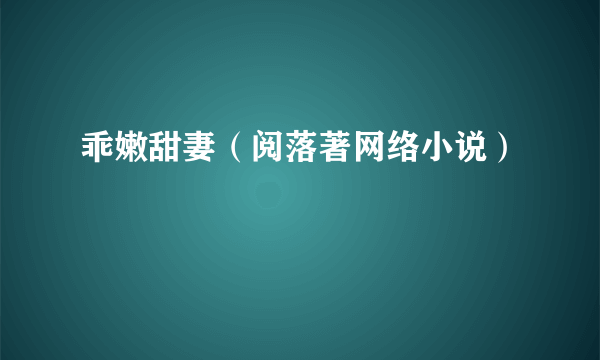 乖嫩甜妻（阅落著网络小说）